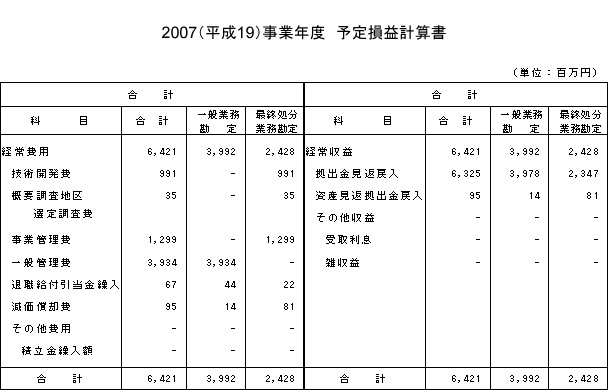 2007(平成19)事業年度　予定損益計算書

（単位：百万円）

| 合　計 | | | | 合　計 | | | |
|---|---|---|---|---|---|---|---|
| 科　目 | 合　計 | 一般業務勘　定 | 最終処分業務勘定 | 科　目 | 合　計 | 一般業務勘　定 | 最終処分業務勘定 |
| 経常費用 | 6,421 | 3,992 | 2,428 | 経常収益 | 6,421 | 3,992 | 2,428 |
| 技術開発費 | 991 | - | 991 | 拠出金見返戻入 | 6,325 | 3,978 | 2,347 |
| 概要調査地区選定調査費 | 35 | - | 35 | 資産見返拠出金戻入 | 95 | 14 | 81 |
| | | | | その他収益 | - | - | - |
| 事業管理費 | 1,299 | - | 1,299 | 受取利息 | - | - | - |
| 一般管理費 | 3,934 | 3,934 | - | 雑収益 | - | - | - |
| 退職給付引当金繰入 | 67 | 44 | 22 | | | | |
| 減価償却費 | 95 | 14 | 81 | | | | |
| その他費用 | - | - | - | | | | |
| 積立金繰入額 | - | - | - | | | | |
| 合　計 | 6,421 | 3,992 | 2,428 | 合　計 | 6,421 | 3,992 | 2,428 |